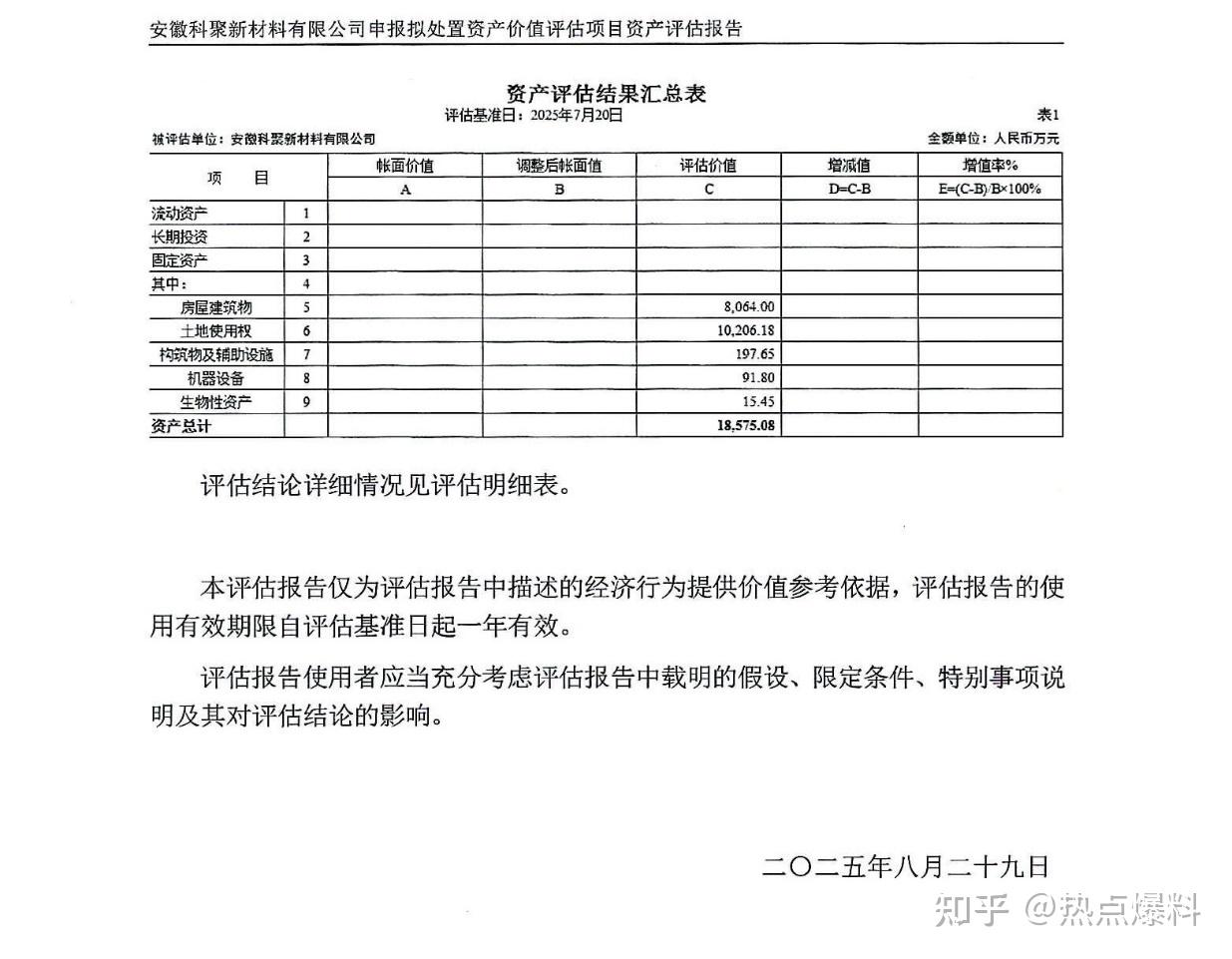 安徽科聚新材料有限公司申报拟处置资产价值评估项目资产评估报告

资产评估结果汇总表
评估基准日：2025年7月20日
表1

被评估单位：安徽科聚新材料有限公司
金额单位：人民币万元

| 项　目 | | 帐面价值 | 调整后帐面值 | 评估价值 | 增减值 | 增值率% |
|---|---|---|---|---|---|---|
| | | A | B | C | D=C-B | E=(C-B)/B×100% |
| 流动资产 | 1 | | | | | |
| 长期投资 | 2 | | | | | |
| 固定资产 | 3 | | | | | |
| 其中： | 4 | | | | | |
| 房屋建筑物 | 5 | | | 8,064.00 | | |
| 土地使用权 | 6 | | | 10,206.18 | | |
| 构筑物及辅助设施 | 7 | | | 197.65 | | |
| 机器设备 | 8 | | | 91.80 | | |
| 生物性资产 | 9 | | | 15.45 | | |
| 资产总计 | | | | 18,575.08 | | |

评估结论详细情况见评估明细表。

本评估报告仅为评估报告中描述的经济行为提供价值参考依据，评估报告的使用有效期限自评估基准日起一年有效。

评估报告使用者应当充分考虑评估报告中载明的假设、限定条件、特别事项说明及其对评估结论的影响。

二〇二五年八月二十九日

知乎 @热点爆料